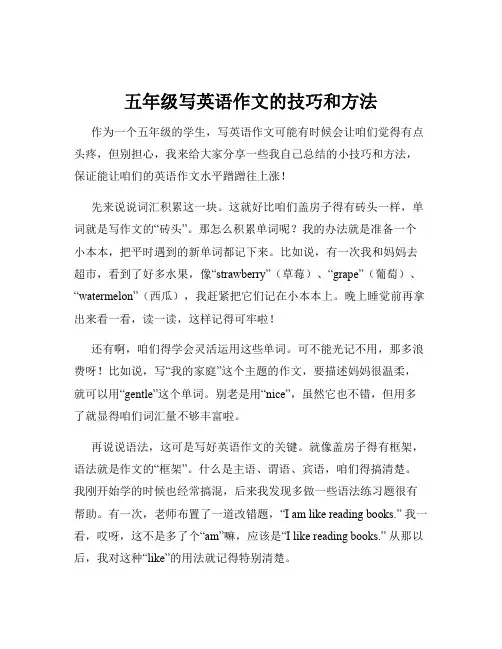 五年级写英语作文的技巧和方法

作为一个五年级的学生，写英语作文可能有时候会让咱们觉得有点头疼，但别担心，我来给大家分享一些我自己总结的小技巧和方法，保证能让咱们的英语作文水平蹭蹭往上涨！

先来说说词汇积累这一块。这就好比咱们盖房子得有砖头一样，单词就是写作文的“砖头”。那怎么积累单词呢？我的办法就是准备一个小本本，把平时遇到的新单词都记下来。比如说，有一次我和妈妈去超市，看到了好多水果，像“strawberry”（草莓）、“grape”（葡萄）、“watermelon”（西瓜），我赶紧把它们记在小本本上。晚上睡觉前再拿出来看一看，读一读，这样记得可牢啦！

还有啊，咱们得学会灵活运用这些单词。可不能光记不用，那多浪费呀！比如说，写“我的家庭”这个主题的作文，要描述妈妈很温柔，就可以用“gentle”这个单词。别老是用“nice”，虽然它也不错，但用多了就显得咱们词汇量不够丰富啦。

再说说语法，这可是写好英语作文的关键。就像盖房子得有框架，语法就是作文的“框架”。什么是主语、谓语、宾语，咱们得搞清楚。我刚开始学的时候也经常搞混，后来我发现多做一些语法练习题很有帮助。有一次，老师布置了一道改错题，“I am like reading books.” 我一看，哎呀，这不是多了个“am”嘛，应该是“I like reading books.” 从那以后，我对这种“like”的用法就记得特别清楚。